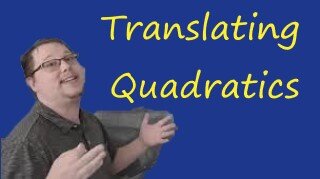 Translating Quadratics